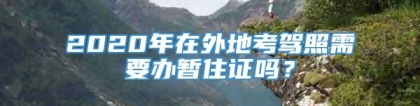 2020年在外地考驾照需要办暂住证吗？